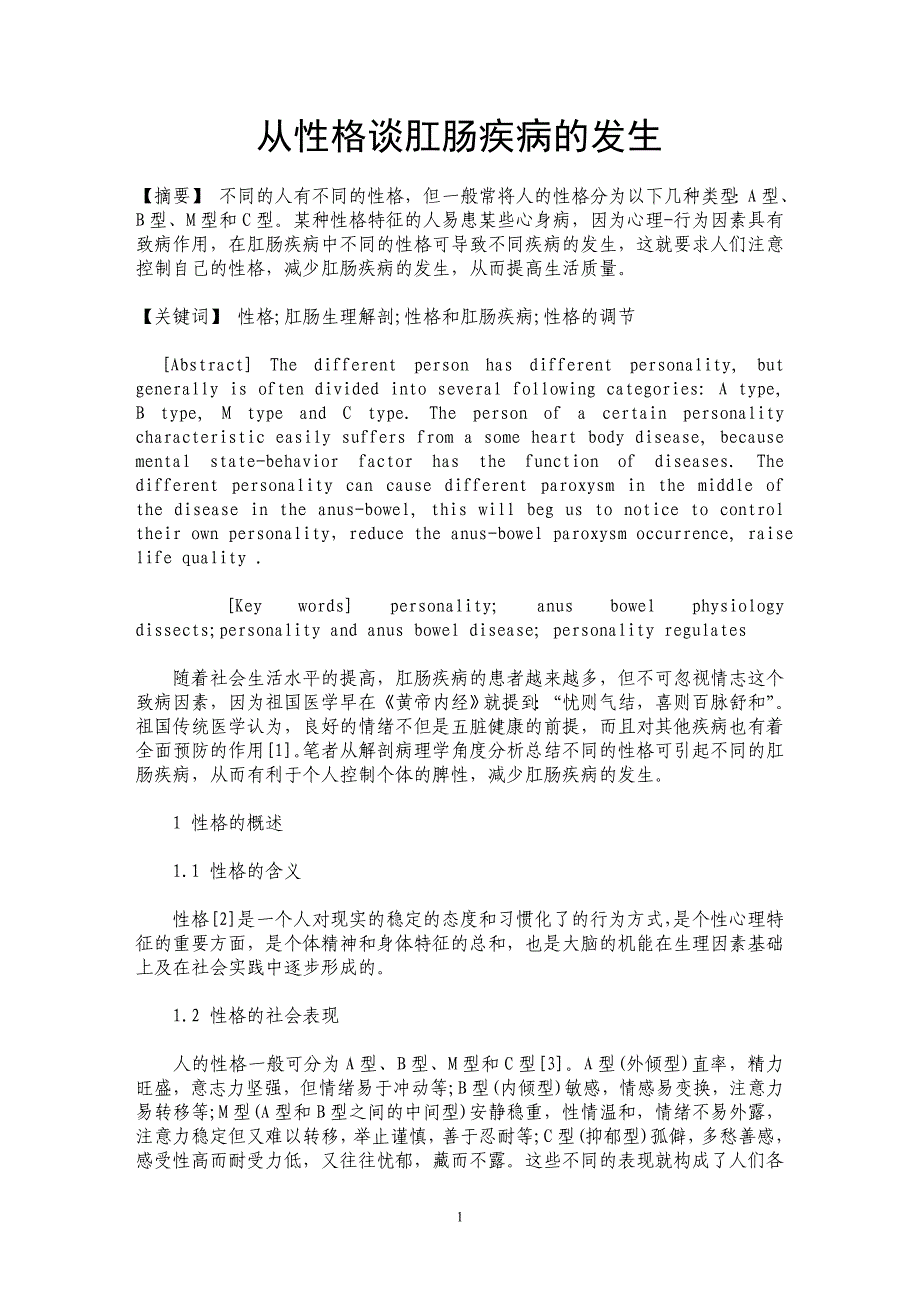 从性格谈肛肠疾病的发生

【摘要】 不同的人有不同的性格，但一般常将人的性格分为以下几种类型：A 型、B 型、M 型和 C 型。某种性格特征的人易患某些心身病，因为心理-行为因素具有致病作用，在肛肠疾病中不同的性格可导致不同疾病的发生，这就要求人们注意控制自己的性格，减少肛肠疾病的发生，从而提高生活质量。

【关键词】 性格;肛肠生理解剖;性格和肛肠疾病;性格的调节

[Abstract] The different person has different personality, but generally is often divided into several following categories: A type, B type, M type and C type. The person of a certain personality characteristic easily suffers from a some heart body disease, because mental state-behavior factor has the function of diseases. The different personality can cause different paroxysm in the middle of the disease in the anus-bowel, this will beg us to notice to control their own personality, reduce the anus-bowel paroxysm occurrence, raise life quality .

[Key words] personality; anus bowel physiology dissects;personality and anus bowel disease; personality regulates

随着社会生活水平的提高，肛肠疾病的患者越来越多，但不可忽视情志这个致病因素，因为祖国医学早在《黄帝内经》就提到：“忧则气结，喜则百脉舒和”。祖国传统医学认为，良好的情绪不但是五脏健康的前提，而且对其他疾病也有着全面预防的作用[1]。笔者从解剖病理学角度分析总结不同的性格可引起不同的肛肠疾病，从而有利于个人控制个体的脾性，减少肛肠疾病的发生。

1 性格的概述

1.1 性格的含义

性格[2]是一个人对现实的稳定的态度和习惯化了的行为方式,是个性心理特征的重要方面，是个体精神和身体特征的总和，也是大脑的机能在生理因素基础上及在社会实践中逐步形成的。

1.2 性格的社会表现

人的性格一般可分为 A 型、B 型、M 型和 C 型[3]。A 型(外倾型)直率，精力旺盛，意志力坚强，但情绪易于冲动等;B 型(内倾型)敏感，情感易变换，注意力易转移等;M 型(A 型和 B 型之间的中间型)安静稳重，性情温和，情绪不易外露，注意力稳定但又难以转移，举止谨慎，善于忍耐等;C 型(抑郁型)孤僻，多愁善感，感受性高而耐受力低，又往往忧郁，藏而不露。这些不同的表现就构成了人们各

1